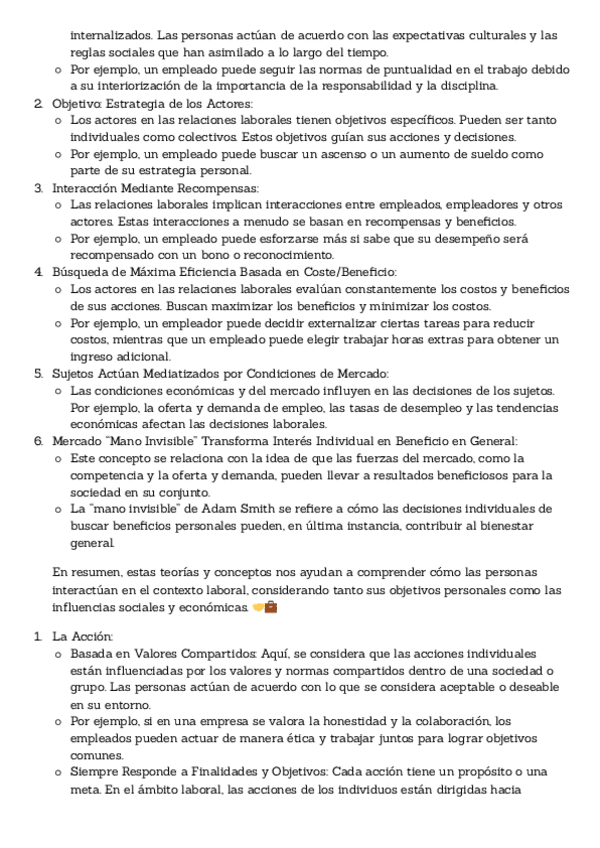 internalizados. Las personas actúan de acuerdo con las expectativas culturales y las reglas sociales que han asimilado a lo largo del tiempo.
○ Por ejemplo, un empleado puede seguir las normas de puntualidad en el trabajo debido a su interiorización de la importancia de la responsabilidad y la disciplina.
2. Objetivo: Estrategia de los Actores:
○ Los actores en las relaciones laborales tienen objetivos específicos. Pueden ser tanto individuales como colectivos. Estos objetivos guían sus acciones y decisiones.
○ Por ejemplo, un empleado puede buscar un ascenso o un aumento de sueldo como parte de su estrategia personal.
3. Interacción Mediante Recompensas:
○ Las relaciones laborales implican interacciones entre empleados, empleadores y otros actores. Estas interacciones a menudo se basan en recompensas y beneficios.
○ Por ejemplo, un empleado puede esforzarse más si sabe que su desempeño será recompensado con un bono o reconocimiento.
4. Búsqueda de Máxima Eficiencia Basada en Coste/Beneficio:
○ Los actores en las relaciones laborales evalúan constantemente los costos y beneficios de sus acciones. Buscan maximizar los beneficios y minimizar los costos.
○ Por ejemplo, un empleador puede decidir externalizar ciertas tareas para reducir costos, mientras que un empleado puede elegir trabajar horas extras para obtener un ingreso adicional.
5. Sujetos Actúan Mediatizados por Condiciones de Mercado:
○ Las condiciones económicas y del mercado influyen en las decisiones de los sujetos. Por ejemplo, la oferta y demanda de empleo, las tasas de desempleo y las tendencias económicas afectan las decisiones laborales.
6. Mercado "Mano Invisible" Transforma Interés Individual en Beneficio en General:
○ Este concepto se relaciona con la idea de que las fuerzas del mercado, como la competencia y la oferta y demanda, pueden llevar a resultados beneficiosos para la sociedad en su conjunto.
○ La "mano invisible" de Adam Smith se refiere a cómo las decisiones individuales de buscar beneficios personales pueden, en última instancia, contribuir al bienestar general.

En resumen, estas teorías y conceptos nos ayudan a comprender cómo las personas interactúan en el contexto laboral, considerando tanto sus objetivos personales como las influencias sociales y económicas. 🤝💼

1. La Acción:
○ Basada en Valores Compartidos: Aquí, se considera que las acciones individuales están influenciadas por los valores y normas compartidos dentro de una sociedad o grupo. Las personas actúan de acuerdo con lo que se considera aceptable o deseable en su entorno.
○ Por ejemplo, si en una empresa se valora la honestidad y la colaboración, los empleados pueden actuar de manera ética y trabajar juntos para lograr objetivos comunes.
○ Siempre Responde a Finalidades y Objetivos: Cada acción tiene un propósito o una meta. En el ámbito laboral, las acciones de los individuos están dirigidas hacia